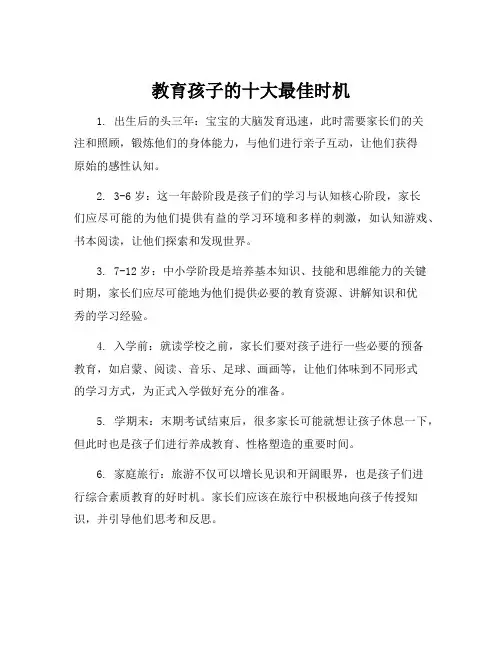 教育孩子的十大最佳时机

1. 出生后的头三年：宝宝的大脑发育迅速，此时需要家长们的关注和照顾，锻炼他们的身体能力，与他们进行亲子互动，让他们获得原始的感性认知。

2. 3-6 岁：这一年龄阶段是孩子们的学习与认知核心阶段，家长们应尽可能的为他们提供有益的学习环境和多样的刺激，如认知游戏、书本阅读，让他们探索和发现世界。

3. 7-12 岁：中小学阶段是培养基本知识、技能和思维能力的关键时期，家长们应尽可能地为他们提供必要的教育资源、讲解知识和优秀的学习经验。

4. 入学前：就读学校之前，家长们要对孩子进行一些必要的预备教育，如启蒙、阅读、音乐、足球、画画等，让他们体味到不同形式的学习方式，为正式入学做好充分的准备。

5. 学期末：末期考试结束后，很多家长可能就想让孩子休息一下，但此时也是孩子们进行养成教育、性格塑造的重要时间。

6. 家庭旅行：旅游不仅可以增长见识和开阔眼界，也是孩子们进行综合素质教育的好时机。家长们应该在旅行中积极地向孩子传授知识，并引导他们思考和反思。